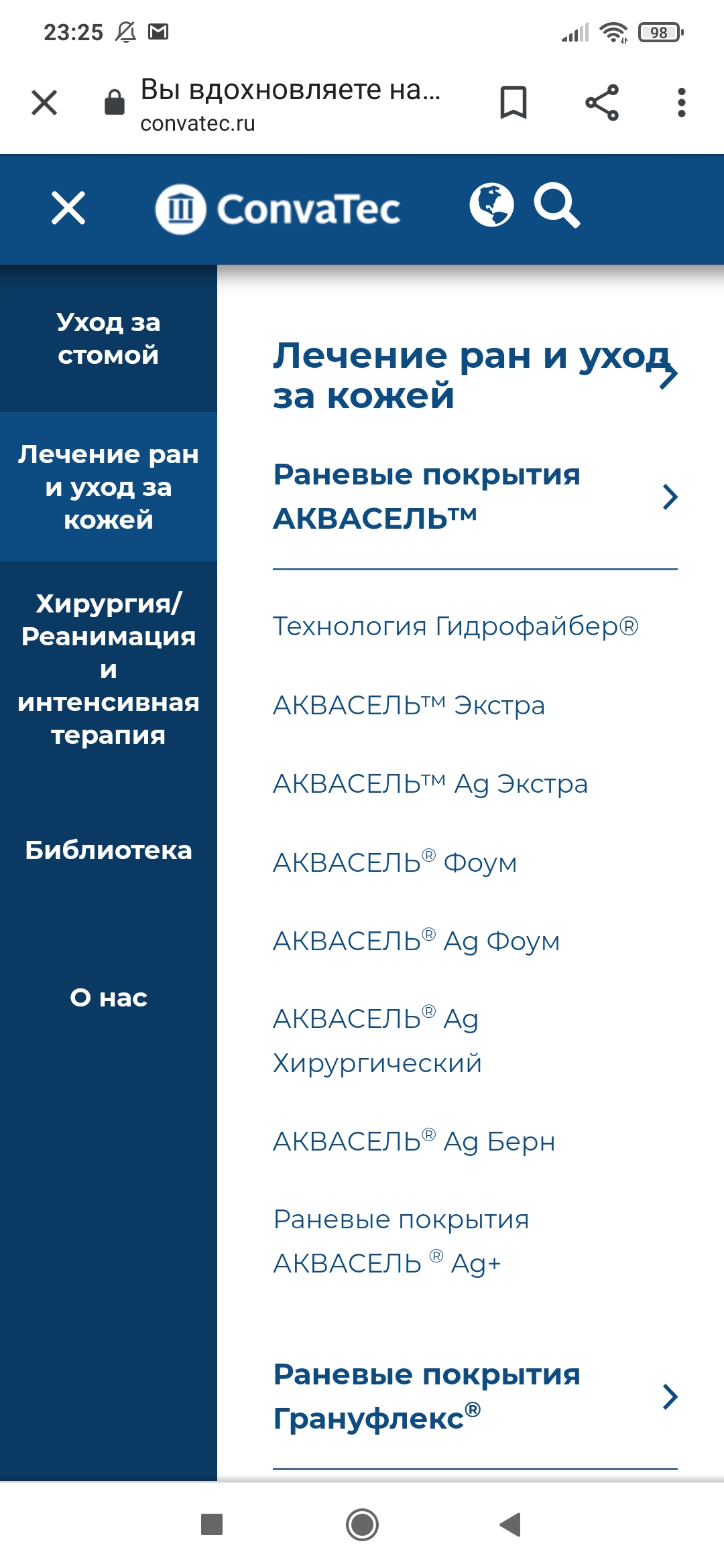 23:25 98

Вы вдохновляете на...
convatec.ru

ConvaTec

Уход за стомой

Лечение ран и уход за кожей

Хирургия/ Реанимация и интенсивная терапия

Библиотека

О нас

Лечение ран и уход за кожей

Раневые покрытия АКВАСЕЛЬ™

Технология Гидрофайбер®

АКВАСЕЛЬ™ Экстра

АКВАСЕЛЬ™ Ag Экстра

АКВАСЕЛЬ® Фоум

АКВАСЕЛЬ® Ag Фоум

АКВАСЕЛЬ® Ag Хирургический

АКВАСЕЛЬ® Ag Берн

Раневые покрытия АКВАСЕЛЬ ® Ag+

Раневые покрытия Грануфлекс®